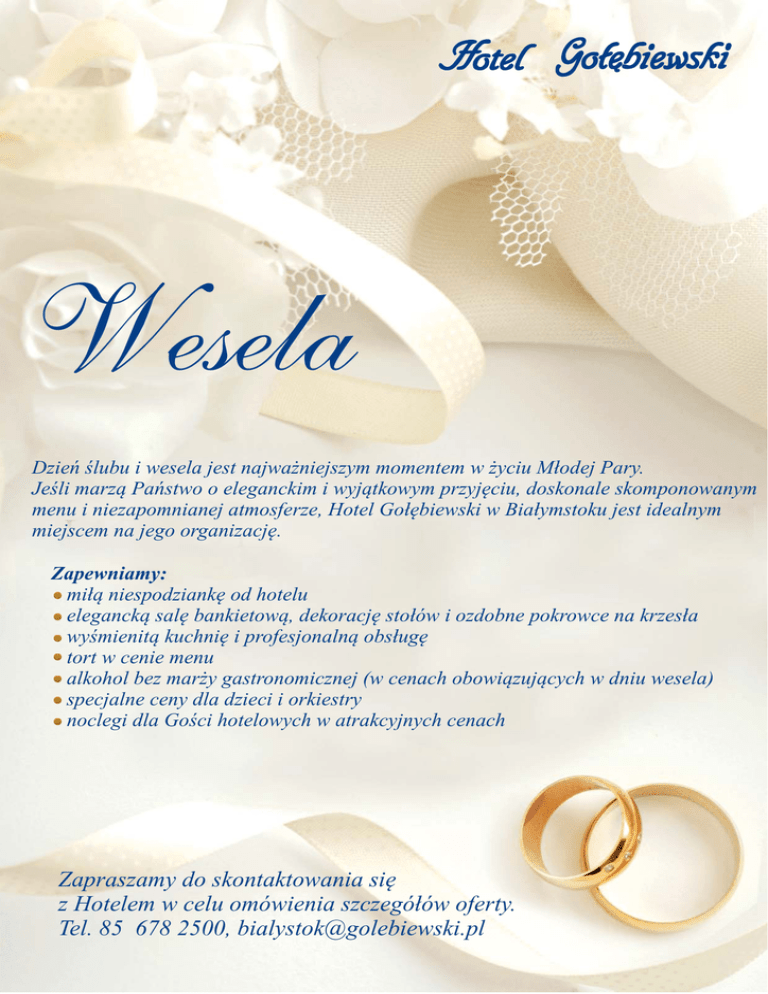 Hotel Gołębiewski

Wesela

Dzień ślubu i wesela jest najważniejszym momentem w życiu Młodej Pary. Jeśli marzą Państwo o eleganckim i wyjątkowym przyjęciu, doskonale skomponowanym menu i niezapomnianej atmosferze, Hotel Gołębiewski w Białymstoku jest idealnym miejscem na jego organizację.

Zapewniamy:
• miłą niespodziankę od hotelu
• elegancką salę bankietową, dekorację stołów i ozdobne pokrowce na krzesła
• wyśmienitą kuchnię i profesjonalną obsługę
• tort w cenie menu
• alkohol bez marży gastronomicznej (w cenach obowiązujących w dniu wesela)
• specjalne ceny dla dzieci i orkiestry
• noclegi dla Gości hotelowych w atrakcyjnych cenach

Zapraszamy do skontaktowania się
z Hotelem w celu omówienia szczegółów oferty.
Tel. 85 678 2500, bialystok@golebiewski.pl